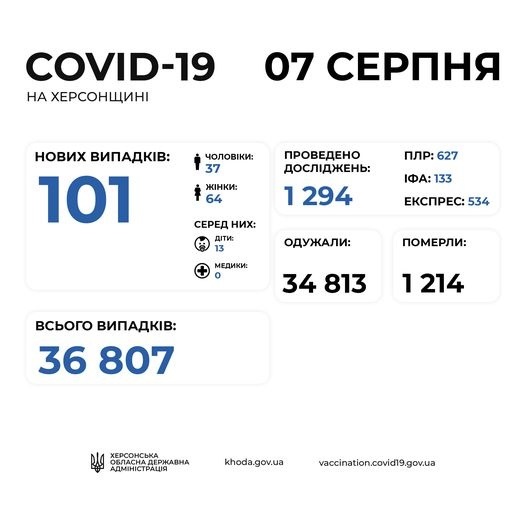 COVID-19 07 СЕРПНЯ
НА ХЕРСОНЩИНІ

НОВИХ ВИПАДКІВ:
101

ЧОЛОВІКИ:
37

ЖІНКИ:
64

СЕРЕД НИХ:

ДІТИ:
13

МЕДИКИ:
0

ПРОВЕДЕНО ДОСЛІДЖЕНЬ:
1 294

ПЛР: 627
ІФА: 133
ЕКСПРЕС: 534

ОДУЖАЛИ:
34 813

ПОМЕРЛИ:
1 214

ВСЬОГО ВИПАДКІВ:
36 807

ХЕРСОНСЬКА ОБЛАСНА ДЕРЖАВНА АДМІНІСТРАЦІЯ
khoda.gov.ua
vaccination.covid19.gov.ua